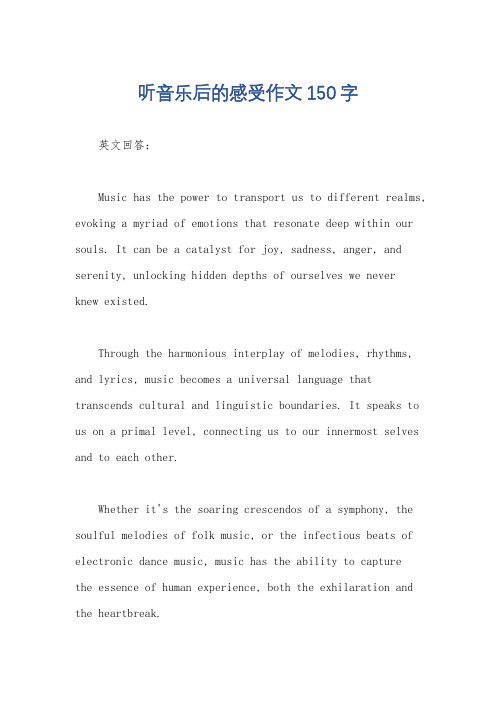 听音乐后的感受作文150字

英文回答：

Music has the power to transport us to different realms, evoking a myriad of emotions that resonate deep within our souls. It can be a catalyst for joy, sadness, anger, and serenity, unlocking hidden depths of ourselves we never knew existed.

Through the harmonious interplay of melodies, rhythms, and lyrics, music becomes a universal language that transcends cultural and linguistic boundaries. It speaks to us on a primal level, connecting us to our innermost selves and to each other.

Whether it's the soaring crescendos of a symphony, the soulful melodies of folk music, or the infectious beats of electronic dance music, music has the ability to capture the essence of human experience, both the exhilaration and the heartbreak.